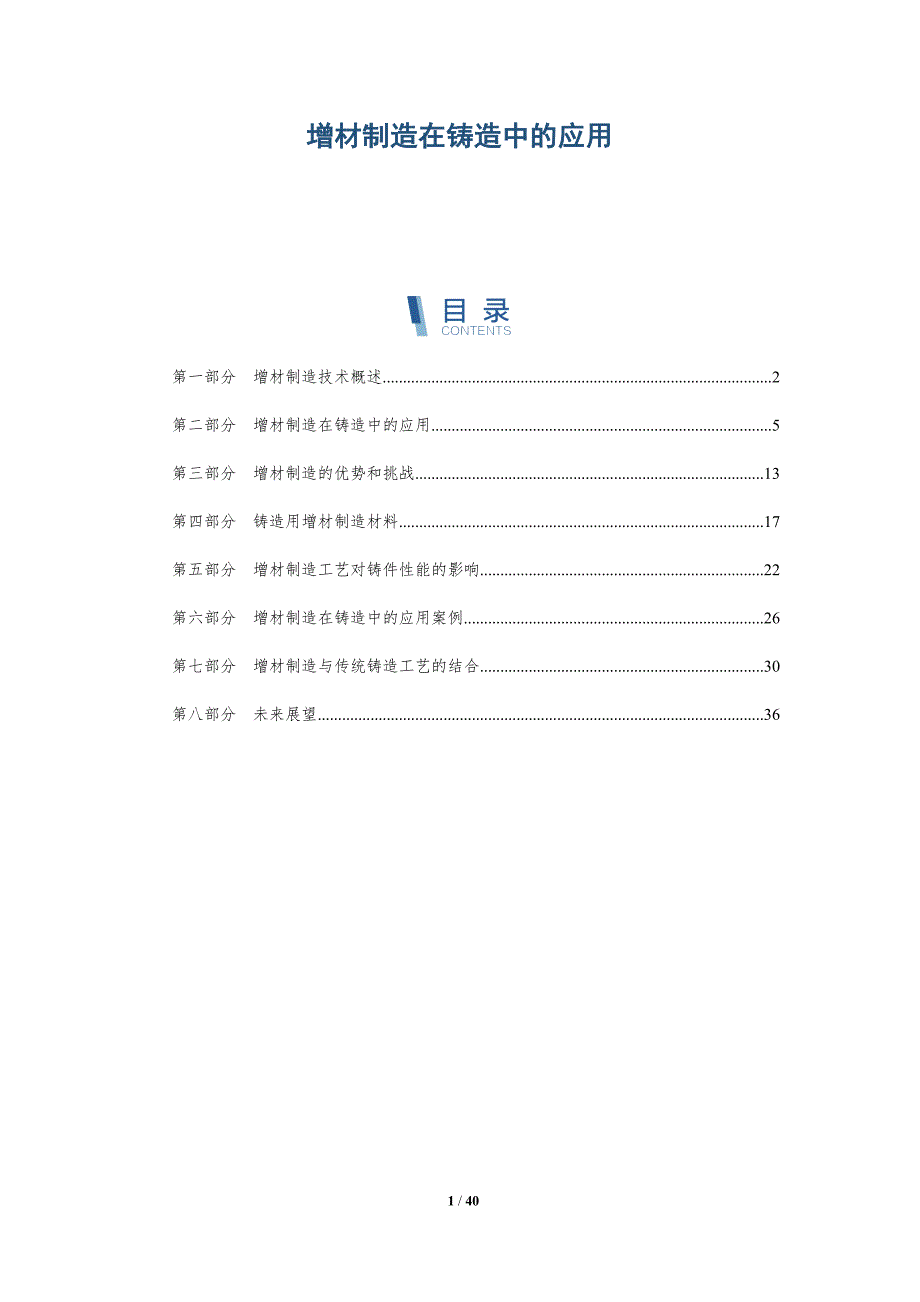 增材制造在铸造中的应用

目录
CONTENTS

第一部分 增材制造技术概述 2

第二部分 增材制造在铸造中的应用 5

第三部分 增材制造的优势和挑战 13

第四部分 铸造用增材制造材料 17

第五部分 增材制造工艺对铸件性能的影响 22

第六部分 增材制造在铸造中的应用案例 26

第七部分 增材制造与传统铸造工艺的结合 30

第八部分 未来展望 36

1 / 40